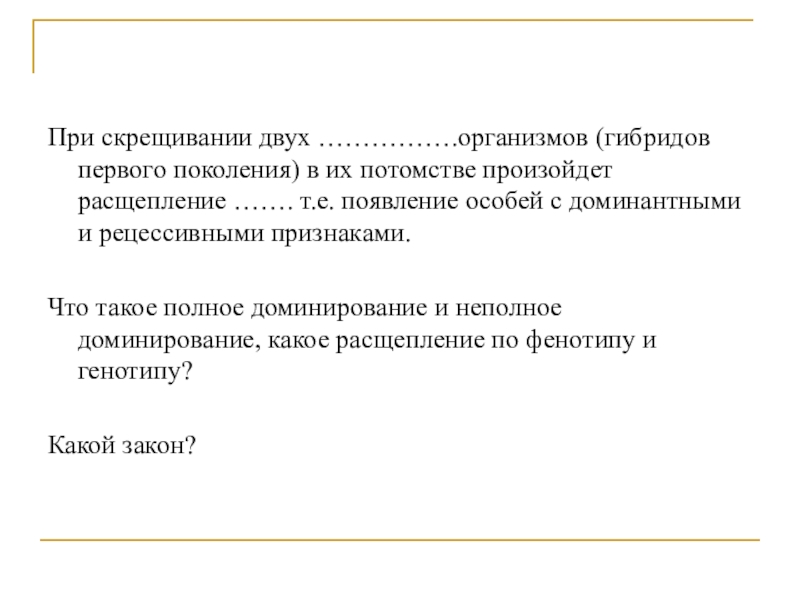 При скрещивании двух …………….организмов (гибридов первого поколения) в их потомстве произойдет расщепление ……. т.е. появление особей с доминантными и рецессивными признаками.

Что такое полное доминирование и неполное доминирование, какое расщепление по фенотипу и генотипу?

Какой закон?